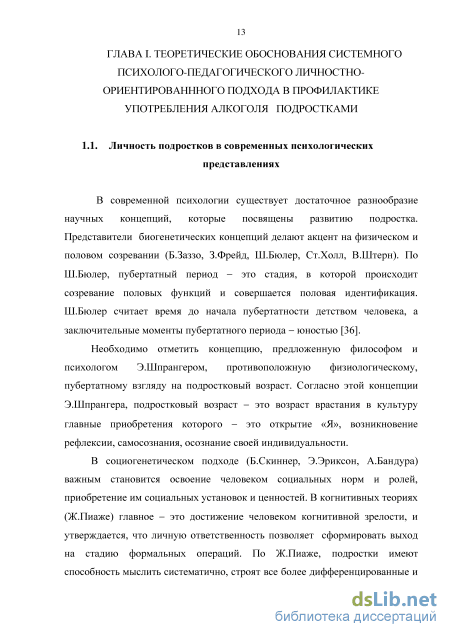 13

ГЛАВА I. ТЕОРЕТИЧЕСКИЕ ОБОСНОВАНИЯ СИСТЕМНОГО ПСИХОЛОГО-ПЕДАГОГИЧЕСКОГО ЛИЧНОСТНО-ОРИЕНТИРОВАНННОГО ПОДХОДА В ПРОФИЛАКТИКЕ УПОТРЕБЛЕНИЯ АЛКОГОЛЯ ПОДРОСТКАМИ

1.1. Личность подростков в современных психологических представлениях

В современной психологии существует достаточное разнообразие научных концепций, которые посвящены развитию подростка. Представители биогенетических концепций делают акцент на физическом и половом созревании (Б.Заззо, З.Фрейд, Ш.Бюлер, Ст.Холл, В.Штерн). По Ш.Бюлер, пубертатный период – это стадия, в которой происходит созревание половых функций и совершается половая идентификация. Ш.Бюлер считает время до начала пубертатности детством человека, а заключительные моменты пубертатного периода – юностью [36].

Необходимо отметить концепцию, предложенную философом и психологом Э.Шпрангером, противоположную физиологическому, пубертатному взгляду на подростковый возраст. Согласно этой концепции Э.Шпрангера, подростковый возраст – это возраст врастания в культуру главные приобретения которого – это открытие «Я», возникновение рефлексии, самосознания, осознание своей индивидуальности.

В социогенетическом подходе (Б.Скиннер, Э.Эриксон, А.Бандура) важным становится освоение человеком социальных норм и ролей, приобретение им социальных установок и ценностей. В когнитивных теориях (Ж.Пиаже) главное – это достижение человеком когнитивной зрелости, и утверждается, что личную ответственность позволяет сформировать выход на стадию формальных операций. По Ж.Пиаже, подростки имеют способность мыслить систематично, строят все более дифференцированные и

dsLib.net
библиотека диссертаций